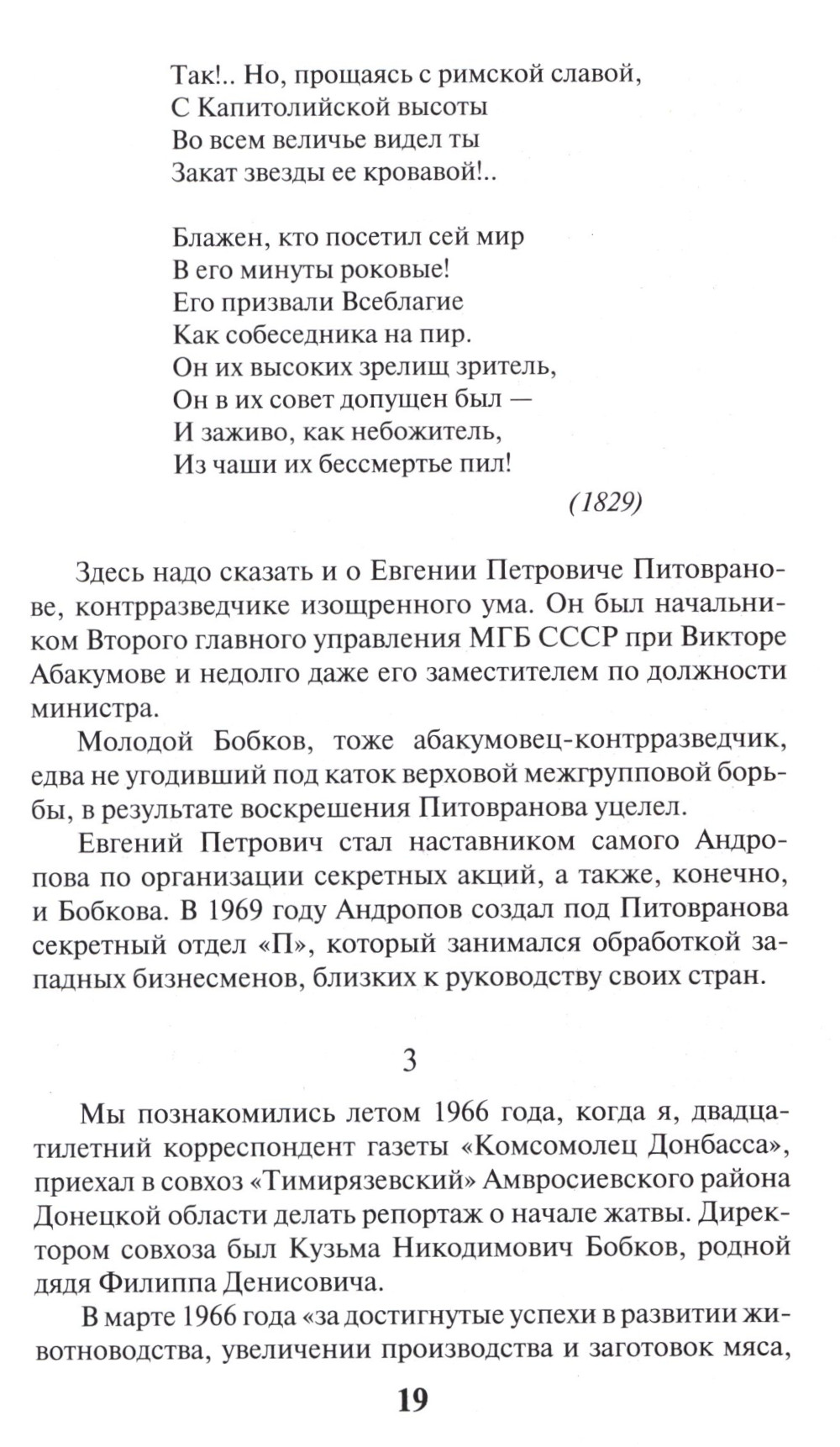 Так!.. Но, прощаясь с римской славой,
С Капитолийской высоты
Во всем величье видел ты
Закат звезды ее кровавой!..

Блажен, кто посетил сей мир
В его минуты роковые!
Его призвали Всеблагие
Как собеседника на пир.
Он их высоких зрелищ зритель,
Он в их совет допущен был —
И заживо, как небожитель,
Из чаши их бессмертье пил!

(1829)

Здесь надо сказать и о Евгении Петровиче Питовранове, контрразведчике изощренного ума. Он был начальником Второго главного управления МГБ СССР при Викторе Абакумове и недолго даже его заместителем по должности министра.

Молодой Бобков, тоже абакумовец-контрразведчик, едва не угодивший под каток верховой межгрупповой борьбы, в результате воскрешения Питовранова уцелел.

Евгений Петрович стал наставником самого Андропова по организации секретных акций, а также, конечно, и Бобкова. В 1969 году Андропов создал под Питовранова секретный отдел «П», который занимался обработкой западных бизнесменов, близких к руководству своих стран.

3

Мы познакомились летом 1966 года, когда я, двадцатилетний корреспондент газеты «Комсомолец Донбасса», приехал в совхоз «Тимирязевский» Амвросиевского района Донецкой области делать репортаж о начале жатвы. Директором совхоза был Кузьма Никодимович Бобков, родной дядя Филиппа Денисовича.

В марте 1966 года «за достигнутые успехи в развитии животноводства, увеличении производства и заготовок мяса,

19